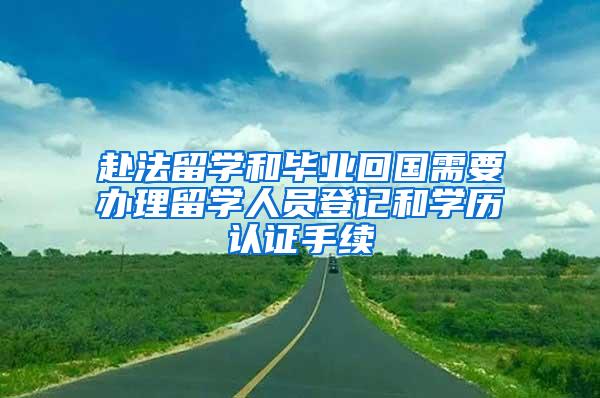 赴法留学和毕业回国需要办理留学人员登记和学历认证手续